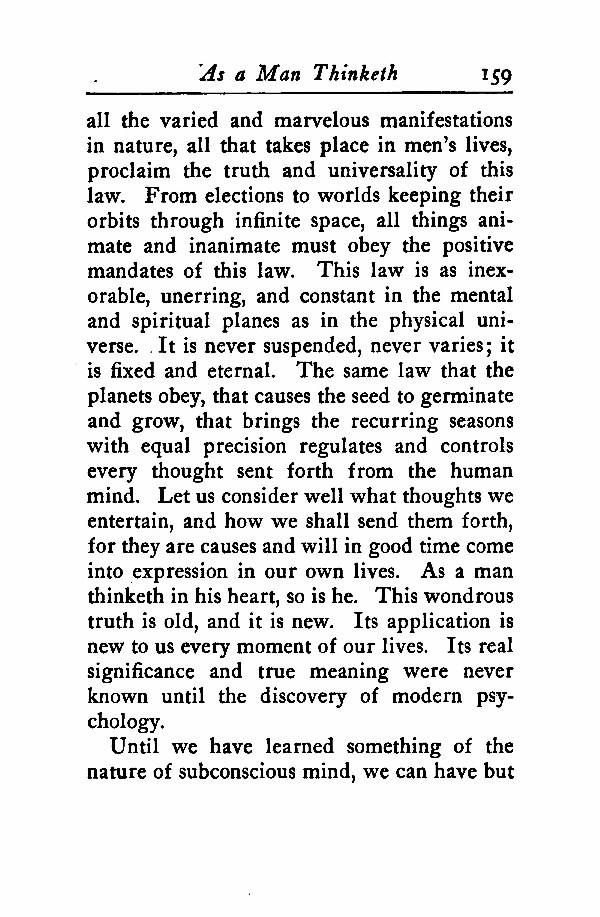 As a Man Thinketh 159

all the varied and marvelous manifestations in nature, all that takes place in men's lives, proclaim the truth and universality of this law. From elections to worlds keeping their orbits through infinite space, all things animate and inanimate must obey the positive mandates of this law. This law is as inexorable, unerring, and constant in the mental and spiritual planes as in the physical universe. It is never suspended, never varies; it is fixed and eternal. The same law that the planets obey, that causes the seed to germinate and grow, that brings the recurring seasons with equal precision regulates and controls every thought sent forth from the human mind. Let us consider well what thoughts we entertain, and how we shall send them forth, for they are causes and will in good time come into expression in our own lives. As a man thinketh in his heart, so is he. This wondrous truth is old, and it is new. Its application is new to us every moment of our lives. Its real significance and true meaning were never known until the discovery of modern psychology.

Until we have learned something of the nature of subconscious mind, we can have but